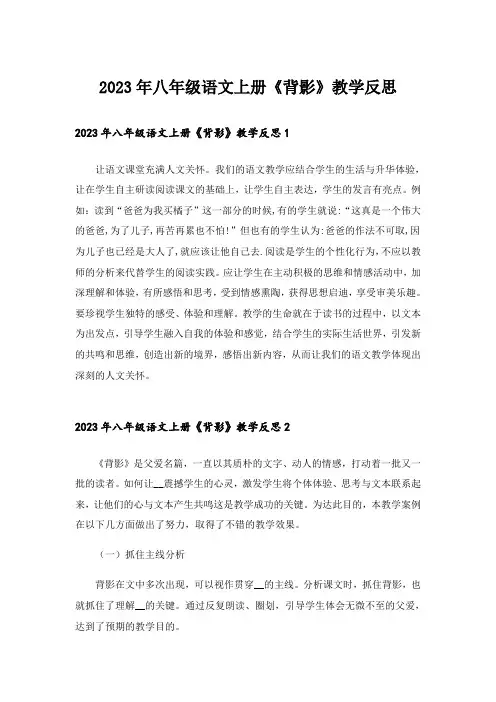 2023年八年级语文上册《背影》教学反思

2023年八年级语文上册《背影》教学反思1

让语文课堂充满人文关怀。我们的语文教学应结合学生的生活与升华体验，让在学生自主研读阅读课文的基础上，让学生自主表达，学生的发言有亮点。例如：读到“爸爸为我买橘子”这一部分的时候，有的学生就说：“这真是一个伟大的爸爸，为了儿子，再苦再累也不怕！”但也有的学生认为：爸爸的作法不可取，因为儿子也已经是大人了，就应该让他自己去.阅读是学生的个性化行为，不应以教师的分析来代替学生的阅读实践。应让学生在主动积极的思维和情感活动中，加深理解和体验，有所感悟和思考，受到情感熏陶，获得思想启迪，享受审美乐趣。要珍视学生独特的感受、体验和理解。教学的生命就在于读书的过程中，以文本为出发点，引导学生融入自我的体验和感觉，结合学生的实际生活世界，引发新的共鸣和思维，创造出新的境界，感悟出新内容，从而让我们的语文教学体现出深刻的人文关怀。

2023年八年级语文上册《背影》教学反思2

《背影》是父爱名篇，一直以其质朴的文字、动人的情感，打动着一批又一批的读者。如何让__震撼学生的心灵，激发学生将个体体验、思考与文本联系起来，让他们的心与文本产生共鸣这是教学成功的关键。为达此目的，本教学案例在以下几方面做出了努力，取得了不错的教学效果。

（一）抓住主线分析

背影在文中多次出现，可以视作贯穿__的主线。分析课文时，抓住背影，也就抓住了理解__的关键。通过反复朗读、圈划，引导学生体会无微不至的父爱，达到了预期的教学目的。